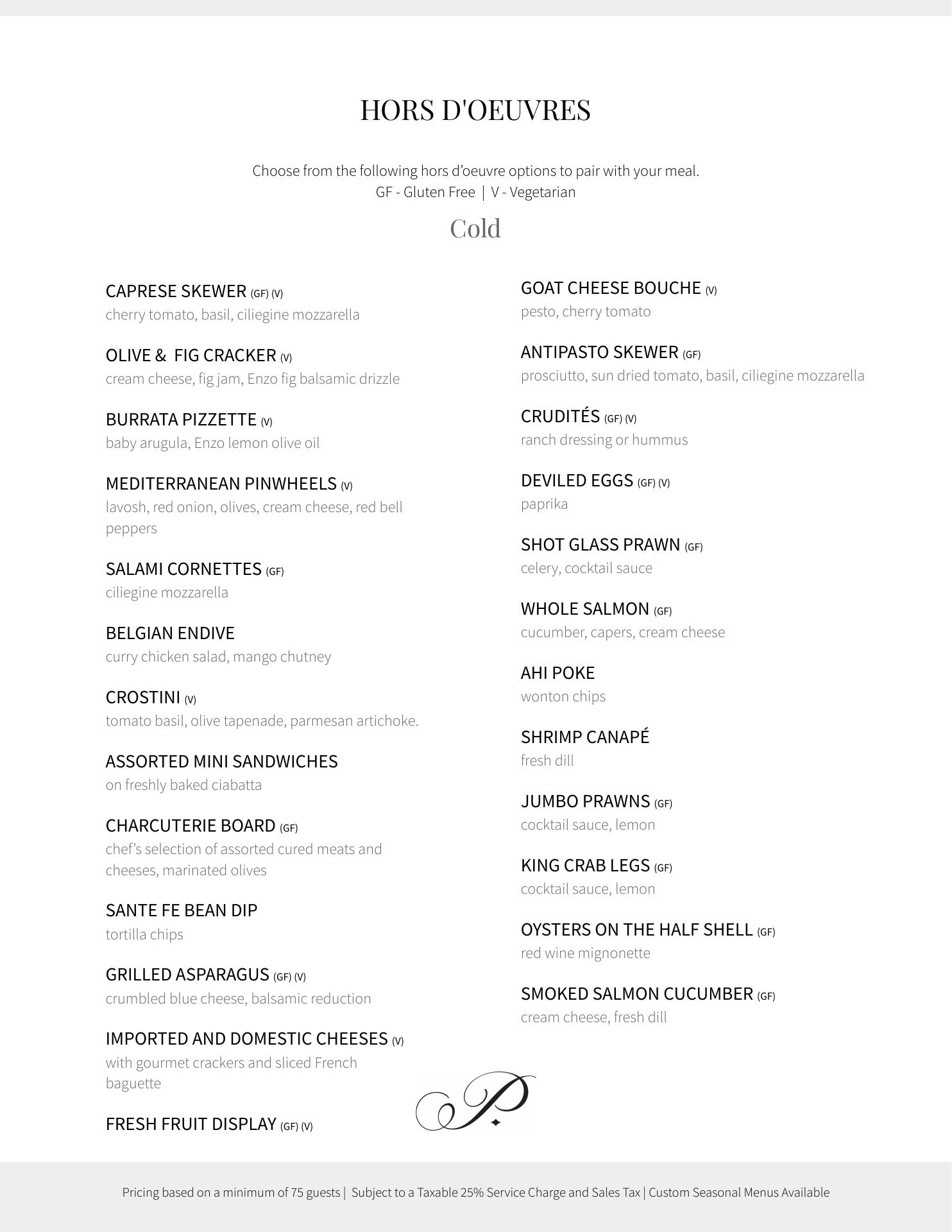 HORS D'OEUVRES

Choose from the following hors d'oeuvre options to pair with your meal.
GF - Gluten Free | V - Vegetarian

Cold

CAPRESE SKEWER (GF) (V)
cherry tomato, basil, ciliegine mozzarella

OLIVE & FIG CRACKER (V)
cream cheese, fig jam, Enzo fig balsamic drizzle

BURRATA PIZZETTE (V)
baby arugula, Enzo lemon olive oil

MEDITERRANEAN PINWHEELS (V)
lavosh, red onion, olives, cream cheese, red bell peppers

SALAMI CORNETTES (GF)
ciliegine mozzarella

BELGIAN ENDIVE
curry chicken salad, mango chutney

CROSTINI (V)
tomato basil, olive tapenade, parmesan artichoke.

ASSORTED MINI SANDWICHES
on freshly baked ciabatta

CHARCUTERIE BOARD (GF)
chef's selection of assorted cured meats and cheeses, marinated olives

SANTE FE BEAN DIP
tortilla chips

GRILLED ASPARAGUS (GF) (V)
crumbled blue cheese, balsamic reduction

IMPORTED AND DOMESTIC CHEESES (V)
with gourmet crackers and sliced French baguette

FRESH FRUIT DISPLAY (GF) (V)

GOAT CHEESE BOUCHE (V)
pesto, cherry tomato

ANTIPASTO SKEWER (GF)
prosciutto, sun dried tomato, basil, ciliegine mozzarella

CRUDITÉS (GF) (V)
ranch dressing or hummus

DEVILED EGGS (GF) (V)
paprika

SHOT GLASS PRAWN (GF)
celery, cocktail sauce

WHOLE SALMON (GF)
cucumber, capers, cream cheese

AHI POKE
wonton chips

SHRIMP CANAPÉ
fresh dill

JUMBO PRAWNS (GF)
cocktail sauce, lemon

KING CRAB LEGS (GF)
cocktail sauce, lemon

OYSTERS ON THE HALF SHELL (GF)
red wine mignonette

SMOKED SALMON CUCUMBER (GF)
cream cheese, fresh dill

P

Pricing based on a minimum of 75 guests | Subject to a Taxable 25% Service Charge and Sales Tax | Custom Seasonal Menus Available